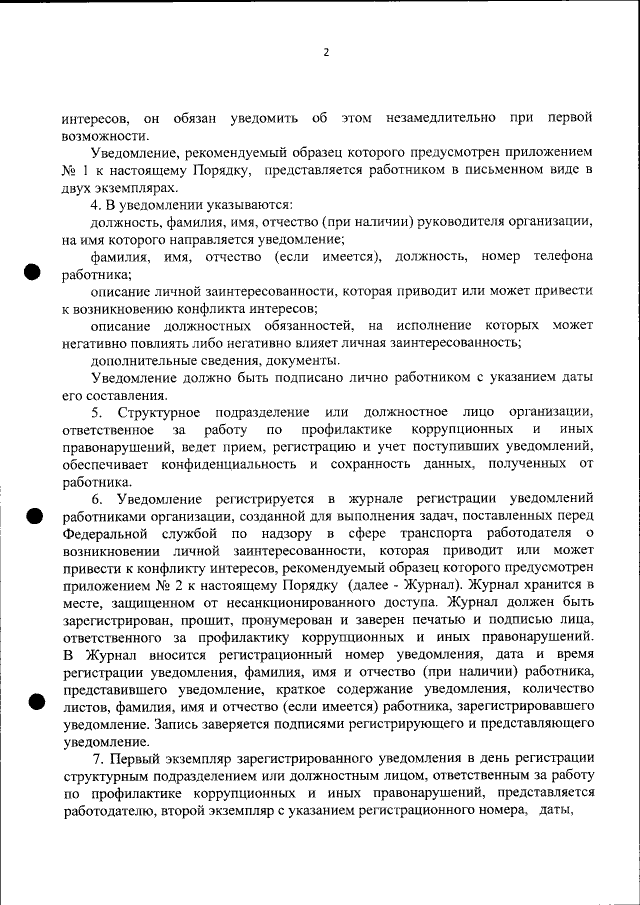 2

интересов, он обязан уведомить об этом незамедлительно при первой возможности.

Уведомление, рекомендуемый образец которого предусмотрен приложением № 1 к настоящему Порядку, представляется работником в письменном виде в двух экземплярах.

4. В уведомлении указываются:

должность, фамилия, имя, отчество (при наличии) руководителя организации, на имя которого направляется уведомление;

фамилия, имя, отчество (если имеется), должность, номер телефона работника;

описание личной заинтересованности, которая приводит или может привести к возникновению конфликта интересов;

описание должностных обязанностей, на исполнение которых может негативно повлиять либо негативно влияет личная заинтересованность;

дополнительные сведения, документы.

Уведомление должно быть подписано лично работником с указанием даты его составления.

5. Структурное подразделение или должностное лицо организации, ответственное за работу по профилактике коррупционных и иных правонарушений, ведет прием, регистрацию и учет поступивших уведомлений, обеспечивает конфиденциальность и сохранность данных, полученных от работника.

6. Уведомление регистрируется в журнале регистрации уведомлений работниками организации, созданной для выполнения задач, поставленных перед Федеральной службой по надзору в сфере транспорта работодателя о возникновении личной заинтересованности, которая приводит или может привести к конфликту интересов, рекомендуемый образец которого предусмотрен приложением № 2 к настоящему Порядку (далее - Журнал). Журнал хранится в месте, защищенном от несанкционированного доступа. Журнал должен быть зарегистрирован, прошит, пронумерован и заверен печатью и подписью лица, ответственного за профилактику коррупционных и иных правонарушений. В Журнал вносится регистрационный номер уведомления, дата и время регистрации уведомления, фамилия, имя и отчество (при наличии) работника, представившего уведомление, краткое содержание уведомления, количество листов, фамилия, имя и отчество (если имеется) работника, зарегистрировавшего уведомление. Запись заверяется подписями регистрирующего и представляющего уведомление.

7. Первый экземпляр зарегистрированного уведомления в день регистрации структурным подразделением или должностным лицом, ответственным за работу по профилактике коррупционных и иных правонарушений, представляется работодателю, второй экземпляр с указанием регистрационного номера, даты,